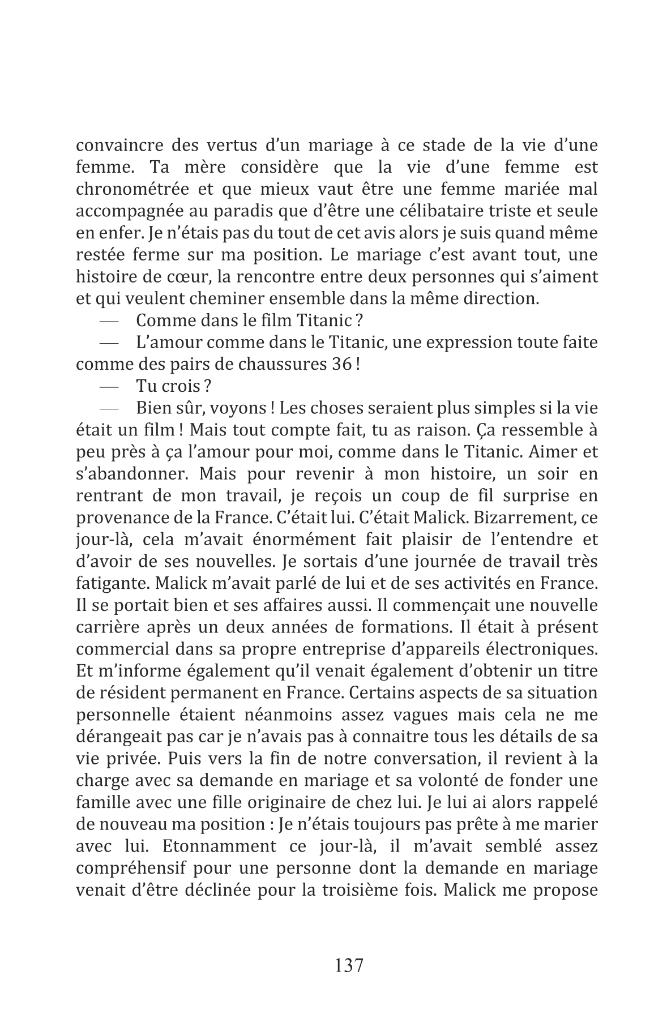 convaincre des vertus d'un mariage à ce stade de la vie d'une femme. Ta mère considère que la vie d'une femme est chronométrée et que mieux vaut être une femme mariée mal accompagnée au paradis que d'être une célibataire triste et seule en enfer. Je n'étais pas du tout de cet avis alors je suis quand même restée ferme sur ma position. Le mariage c'est avant tout, une histoire de cœur, la rencontre entre deux personnes qui s'aiment et qui veulent cheminer ensemble dans la même direction.

— Comme dans le film Titanic ?

— L'amour comme dans le Titanic, une expression toute faite comme des pairs de chaussures 36 !

— Tu crois ?

— Bien sûr, voyons ! Les choses seraient plus simples si la vie était un film ! Mais tout compte fait, tu as raison. Ça ressemble à peu près à ça l'amour pour moi, comme dans le Titanic. Aimer et s'abandonner. Mais pour revenir à mon histoire, un soir en rentrant de mon travail, je reçois un coup de fil surprise en provenance de la France. C'était lui. C'était Malick. Bizarrement, ce jour-là, cela m'avait énormément fait plaisir de l'entendre et d'avoir de ses nouvelles. Je sortais d'une journée de travail très fatigante. Malick m'avait parlé de lui et de ses activités en France. Il se portait bien et ses affaires aussi. Il commençait une nouvelle carrière après un deux années de formations. Il était à présent commercial dans sa propre entreprise d'appareils électroniques. Et m'informe également qu'il venait également d'obtenir un titre de résident permanent en France. Certains aspects de sa situation personnelle étaient néanmoins assez vagues mais cela ne me dérangeait pas car je n'avais pas à connaitre tous les détails de sa vie privée. Puis vers la fin de notre conversation, il revient à la charge avec sa demande en mariage et sa volonté de fonder une famille avec une fille originaire de chez lui. Je lui ai alors rappelé de nouveau ma position : Je n'étais toujours pas prête à me marier avec lui. Etonnamment ce jour-là, il m'avait semblé assez compréhensif pour une personne dont la demande en mariage venait d'être déclinée pour la troisième fois. Malick me propose

137